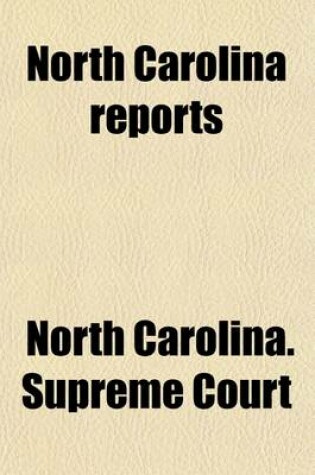 North Carolina reports

North Carolina. Supreme Court